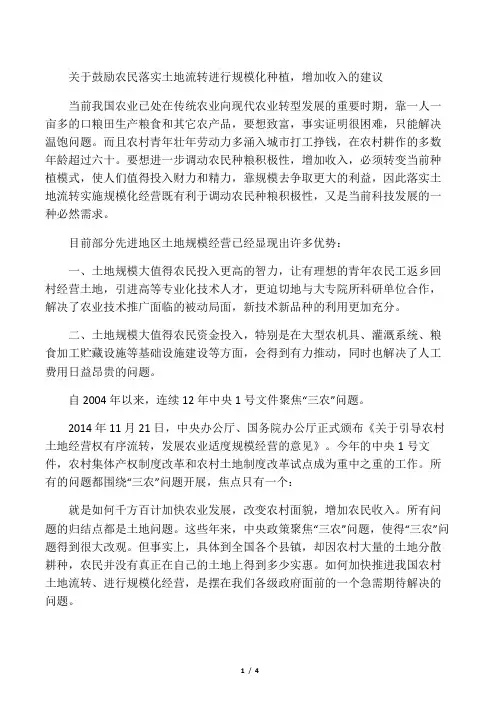 关于鼓励农民落实土地流转进行规模化种植，增加收入的建议

当前我国农业已处在传统农业向现代农业转型发展的重要时期，靠一人一亩多的口粮田生产粮食和其它农产品，要想致富，事实证明很困难，只能解决温饱问题。而且农村青年壮年劳动力多涌入城市打工挣钱，在农村耕作的多数年龄超过六十。要想进一步调动农民种粮积极性，增加收入，必须转变当前种植模式，使人们值得投入财力和精力，靠规模去争取更大的利益，因此落实土地流转实施规模化经营既有利于调动农民种粮积极性，又是当前科技发展的一种必然需求。

目前部分先进地区土地规模经营已经显现出许多优势：

一、土地规模大值得农民投入更高的智力，让有理想的青年农民工返乡回村经营土地，引进高等专业化技术人才，更迫切地与大专院所科研单位合作，解决了农业技术推广面临的被动局面，新技术新品种的利用更加充分。

二、土地规模大值得农民资金投入，特别是在大型农机具、灌溉系统、粮食加工贮藏设施等基础设施建设等方面，会得到有力推动，同时也解决了人工费用日益昂贵的问题。

自 2004 年以来，连续 12 年中央 1 号文件聚焦“三农”问题。

2014 年 11 月 21 日，中央办公厅、国务院办公厅正式颁布《关于引导农村土地经营权有序流转，发展农业适度规模经营的意见》。今年的中央 1 号文件，农村集体产权制度改革和农村土地制度改革试点成为重中之重的工作。所有的问题都围绕“三农”问题开展，焦点只有一个：

就是如何千方百计加快农业发展，改变农村面貌，增加农民收入。所有问题的归结点都是土地问题。这些年来，中央政策聚焦“三农”问题，使得“三农”问题得到很大改观。但事实上，具体到全国各个县镇，却因农村大量的土地分散耕种，农民并没有真正在自己的土地上得到多少实惠。如何加快推进我国农村土地流转、进行规模化经营，是摆在我们各级政府面前的一个急需期待解决的问题。

1 / 4